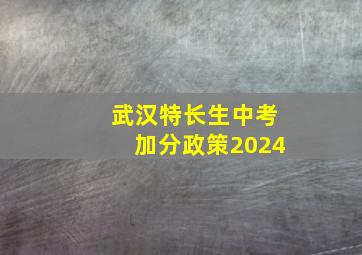 武汉特长生中考
加分政策2024